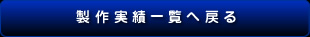 製作実績一覧へ戻る